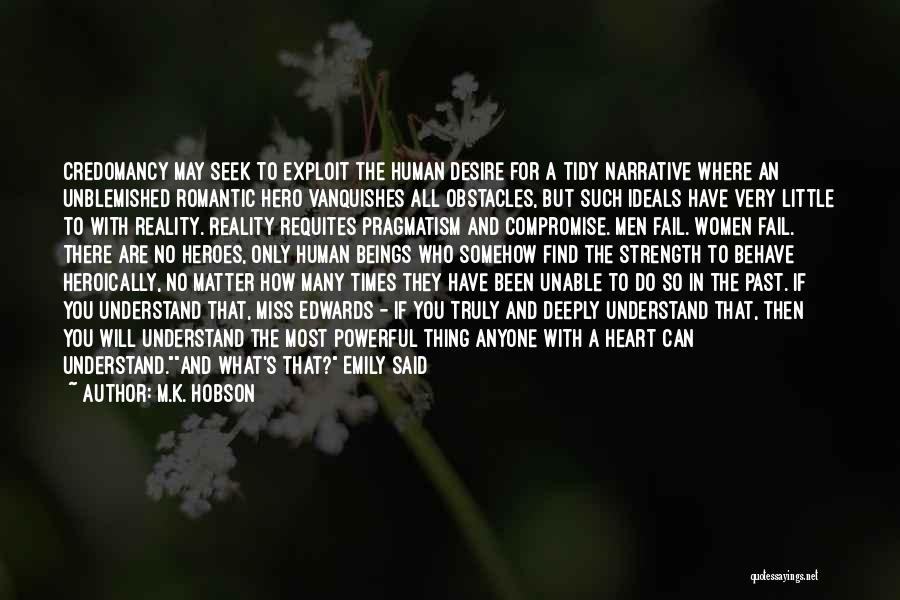 CREDOMANCY MAY SEEK TO EXPLOIT THE HUMAN DESIRE FOR A TIDY NARRATIVE WHERE AN UNBLEMISHED ROMANTIC HERO VANQUISHES ALL OBSTACLES, BUT SUCH IDEALS HAVE VERY LITTLE TO WITH REALITY. REALITY REQUITES PRAGMATISM AND COMPROMISE. MEN FAIL. WOMEN FAIL. THERE ARE NO HEROES, ONLY HUMAN BEINGS WHO SOMEHOW FIND THE STRENGTH TO BEHAVE HEROICALLY, NO MATTER HOW MANY TIMES THEY HAVE BEEN UNABLE TO DO SO IN THE PAST. IF YOU UNDERSTAND THAT, MISS EDWARDS - IF YOU TRULY AND DEEPLY UNDERSTAND THAT, THEN YOU WILL UNDERSTAND THE MOST POWERFUL THING ANYONE WITH A HEART CAN UNDERSTAND.""AND WHAT'S THAT?" EMILY SAID

~ AUTHOR: M.K. HOBSON

quotessayings.net